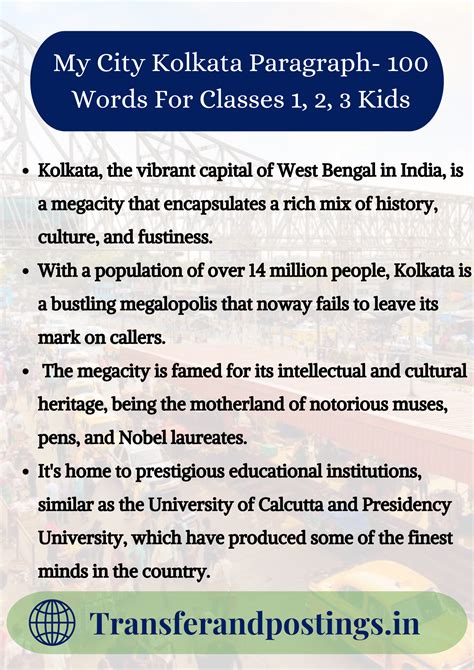 My City Kolkata Paragraph- 100 Words For Classes 1, 2, 3 Kids

• Kolkata, the vibrant capital of West Bengal in India, is a megacity that encapsulates a rich mix of history, culture, and fustiness.

• With a population of over 14 million people, Kolkata is a bustling megalopolis that noway fails to leave its mark on callers.

• The megacity is famed for its intellectual and cultural heritage, being the motherland of notorious muses, pens, and Nobel laureates.

• It's home to prestigious educational institutions, similar as the University of Calcutta and Presidency University, which have produced some of the finest minds in the country.

Transferandpostings.in